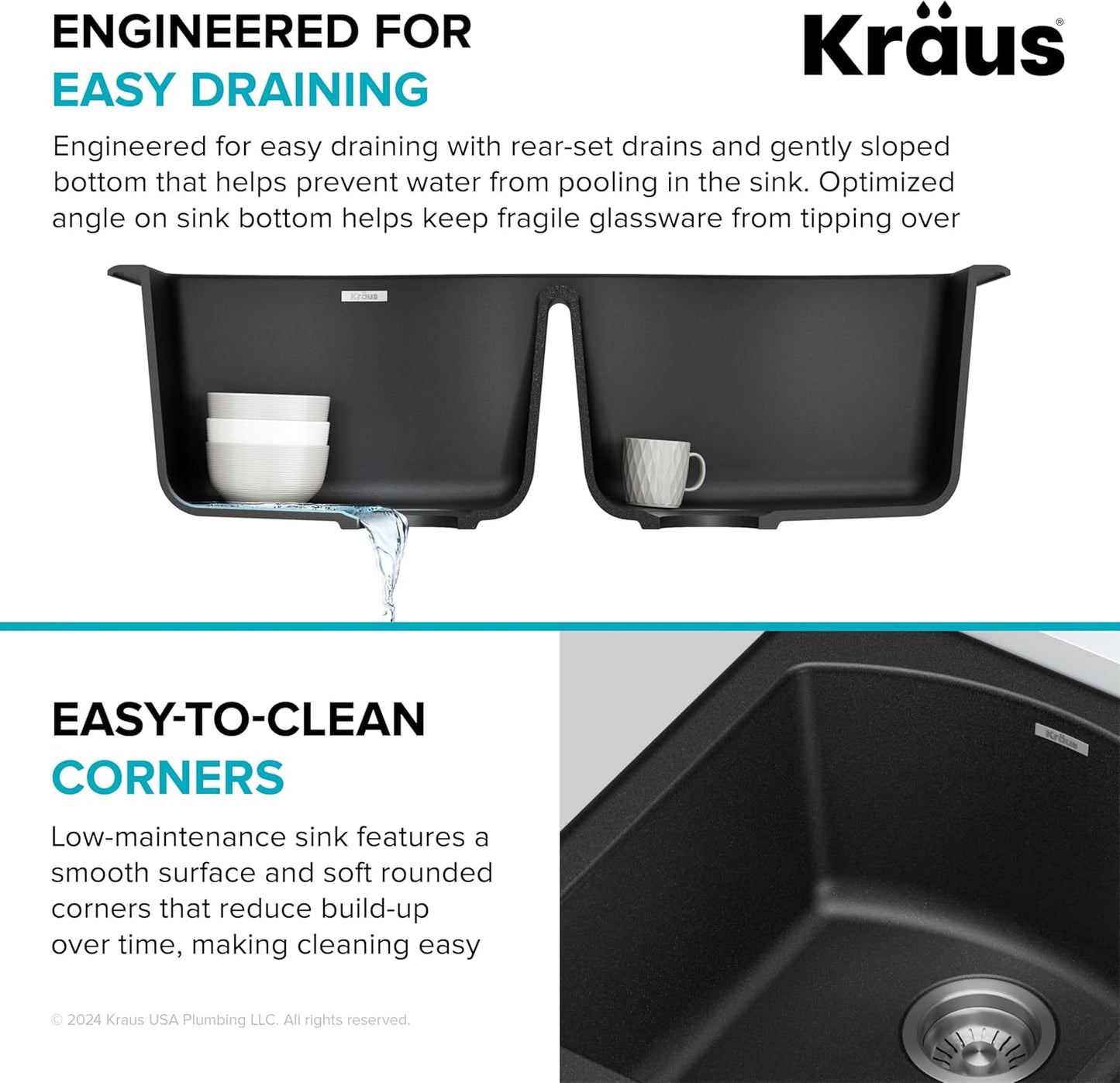 ENGINEERED FOR
EASY DRAINING

Kraus®

Engineered for easy draining with rear-set drains and gently sloped bottom that helps prevent water from pooling in the sink. Optimized angle on sink bottom helps keep fragile glassware from tipping over

Kraus

EASY-TO-CLEAN
CORNERS

Low-maintenance sink features a smooth surface and soft rounded corners that reduce build-up over time, making cleaning easy

Kraus

© 2024 Kraus USA Plumbing LLC. All rights reserved.